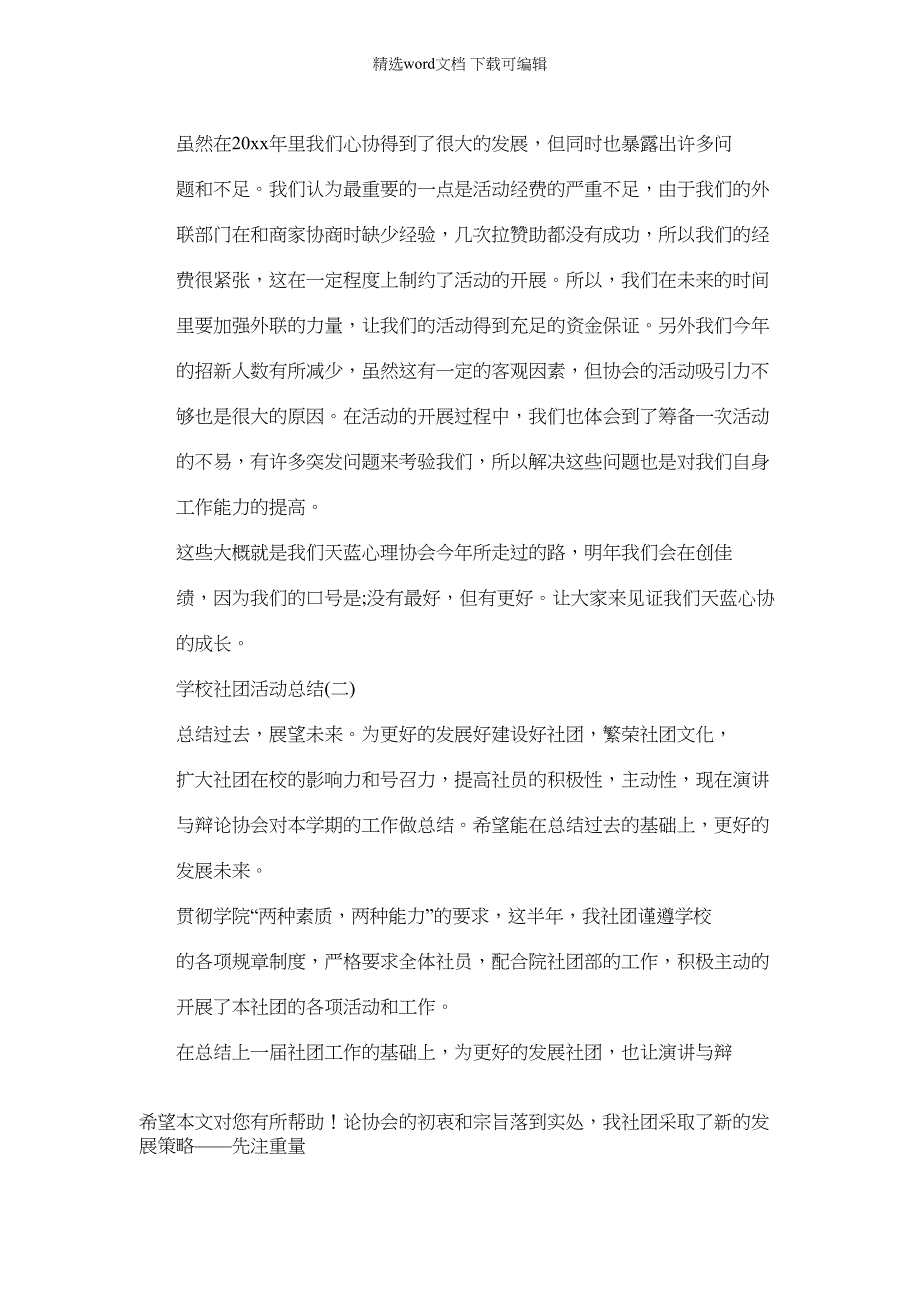 精选word文档 下载可编辑

虽然在20xx年里我们心协得到了很大的发展，但同时也暴露出许多问题和不足。我们认为最重要的一点是活动经费的严重不足，由于我们的外联部门在和商家协商时缺少经验，几次拉赞助都没有成功，所以我们的经费很紧张，这在一定程度上制约了活动的开展。所以，我们在未来的时间里要加强外联的力量，让我们的活动得到充足的资金保证。另外我们今年的招新人数有所减少，虽然这有一定的客观因素，但协会的活动吸引力不够也是很大的原因。在活动的开展过程中，我们也体会到了筹备一次活动的不易，有许多突发问题来考验我们，所以解决这些问题也是对我们自身工作能力的提高。

这些大概就是我们天蓝心理协会今年所走过的路，明年我们会在创佳绩，因为我们的口号是;没有最好，但有更好。让大家来见证我们天蓝心协的成长。

学校社团活动总结(二)

总结过去，展望未来。为更好的发展好建设好社团，繁荣社团文化，扩大社团在校的影响力和号召力，提高社员的积极性，主动性，现在演讲与辩论协会对本学期的工作做总结。希望能在总结过去的基础上，更好的发展未来。

贯彻学院“两种素质，两种能力”的要求，这半年，我社团谨遵学校的各项规章制度，严格要求全体社员，配合院社团部的工作，积极主动的开展了本社团的各项活动和工作。

在总结上一届社团工作的基础上，为更好的发展社团，也让演讲与辩

希望本文对您有所帮助！论协会的初衷和宗旨落到实处，我社团采取了新的发展策略——先注重量